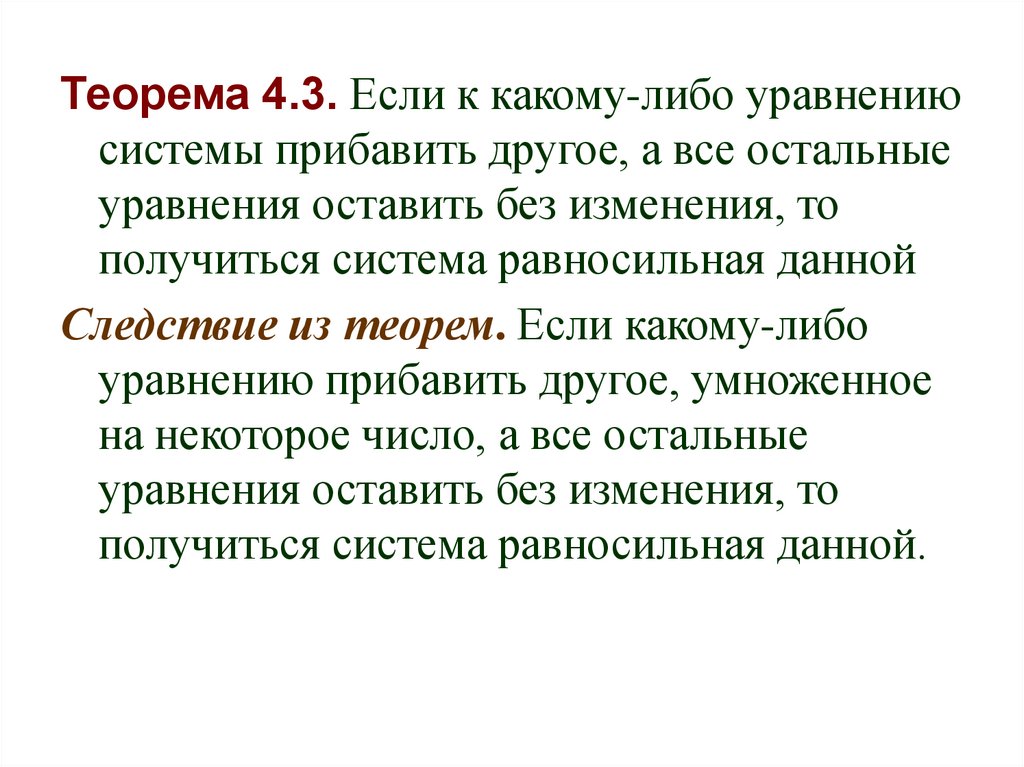 Теорема 4.3. Если к какому-либо уравнению системы прибавить другое, а все остальные уравнения оставить без изменения, то получиться система равносильная данной

Следствие из теорем. Если какому-либо уравнению прибавить другое, умноженное на некоторое число, а все остальные уравнения оставить без изменения, то получиться система равносильная данной.